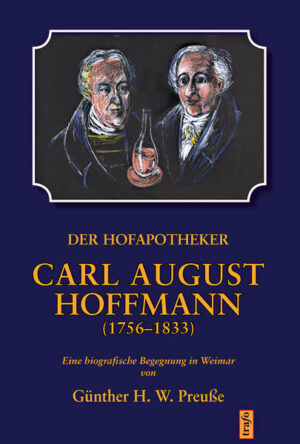 DER HOFAPOTHEKER

CARL AUGUST HOFFMANN
(1756–1833)

Eine biografische Begegnung in Weimar
von

Günther H. W. Preuße

trafo